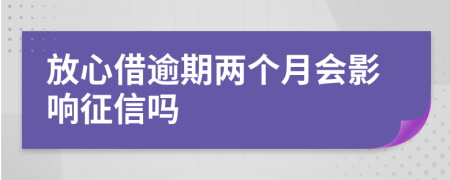 放心借逾期两个月会影响征信吗